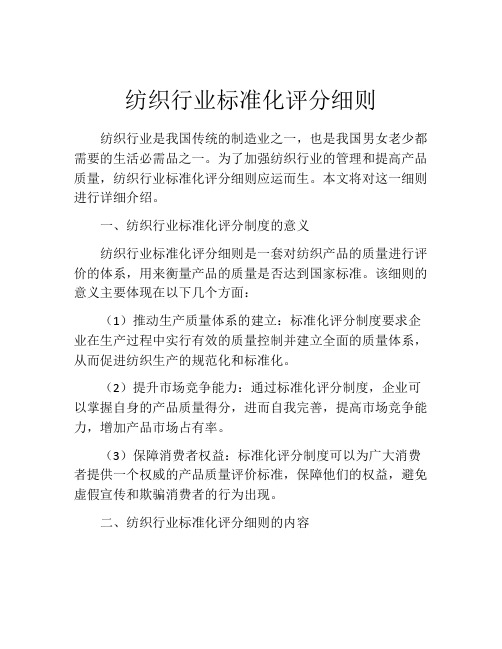 纺织行业标准化评分细则

纺织行业是我国传统的制造业之一，也是我国男女老少都需要的生活必需品之一。为了加强纺织行业的管理和提高产品质量，纺织行业标准化评分细则应运而生。本文将对这一细则进行详细介绍。

一、纺织行业标准化评分制度的意义

纺织行业标准化评分细则是一套对纺织产品的质量进行评价的体系，用来衡量产品的质量是否达到国家标准。该细则的意义主要体现在以下几个方面：

（1）推动生产质量体系的建立：标准化评分制度要求企业在生产过程中实行有效的质量控制并建立全面的质量体系，从而促进纺织生产的规范化和标准化。

（2）提升市场竞争能力：通过标准化评分制度，企业可以掌握自身的产品质量得分，进而自我完善，提高市场竞争能力，增加产品市场占有率。

（3）保障消费者权益：标准化评分制度可以为广大消费者提供一个权威的产品质量评价标准，保障他们的权益，避免虚假宣传和欺骗消费者的行为出现。

二、纺织行业标准化评分细则的内容